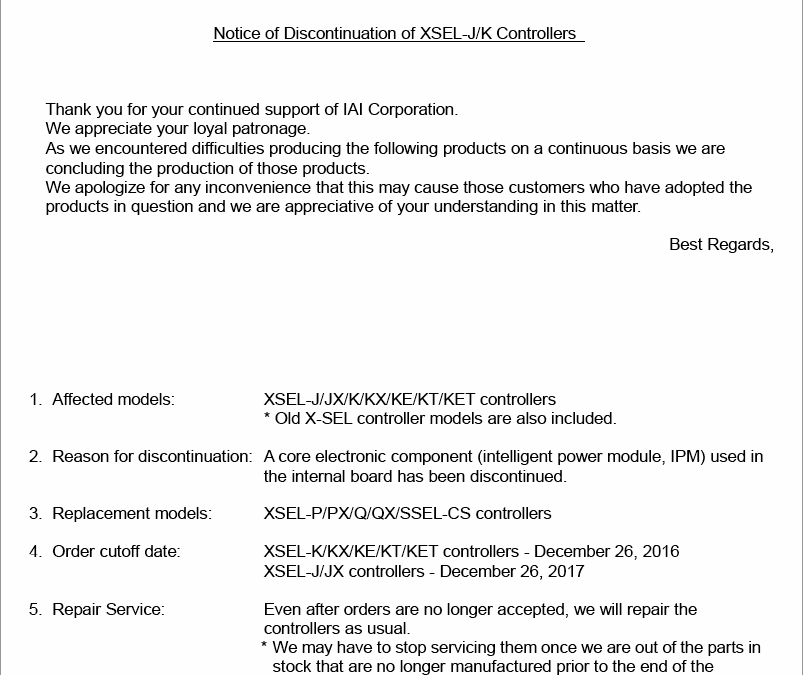 Notice of Discontinuation of XSEL-J/K Controllers

Thank you for your continued support of IAI Corporation.
We appreciate your loyal patronage.
As we encountered difficulties producing the following products on a continuous basis we are concluding the production of those products.
We apologize for any inconvenience that this may cause those customers who have adopted the products in question and we are appreciative of your understanding in this matter.

Best Regards,

1. Affected models: XSEL-J/JX/K/KX/KE/KT/KET controllers
* Old X-SEL controller models are also included.

2. Reason for discontinuation: A core electronic component (intelligent power module, IPM) used in the internal board has been discontinued.

3. Replacement models: XSEL-P/PX/Q/QX/SSEL-CS controllers

4. Order cutoff date: XSEL-K/KX/KE/KT/KET controllers - December 26, 2016
XSEL-J/JX controllers - December 26, 2017

5. Repair Service: Even after orders are no longer accepted, we will repair the controllers as usual.
* We may have to stop servicing them once we are out of the parts in stock that are no longer manufactured prior to the end of the